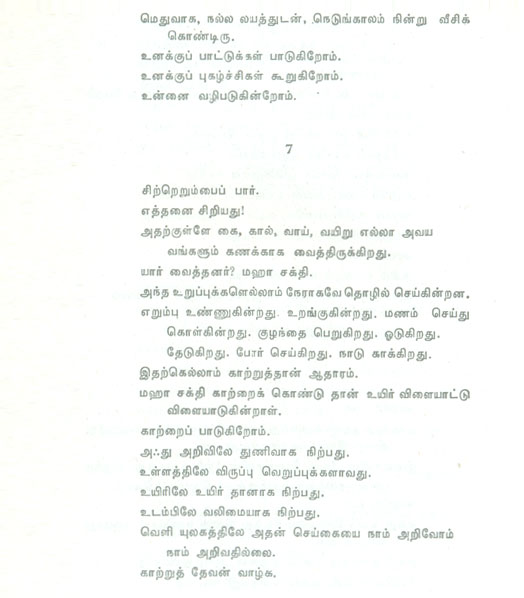 மெதுவாக, நல்ல லயத்துடன், நெடுங்காலம் நின்று வீசிக் கொண்டிரு.

உனக்குப் பாட்டுக்கள் பாடுகிறோம்.

உனக்குப் புகழ்ச்சிகள் கூறுகிறோம்.

உன்னை வழிபடுகின்றோம்.

7

சிற்றெறும்பைப் பார்.

எத்தனை சிறியது!

அதற்குள்ளே கை, கால், வாய், வயிறு எல்லா அவயவங்களும் கணக்காக வைத்திருக்கிறது.

யார் வைத்தனர்? மஹா சக்தி.

அந்த உறுப்புக்களெல்லாம் நேராகவே தொழில் செய்கின்றன.

எறும்பு உண்ணுகின்றது. உறங்குகின்றது. மணம் செய்து கொள்கின்றது. குழந்தை பெறுகிறது. ஓடுகிறது. தேடுகிறது. போர் செய்கிறது. நாடு காக்கிறது.

இதற்கெல்லாம் காற்றுத்தான் ஆதாரம்.

மஹா சக்தி காற்றைக் கொண்டு தான் உயிர் விளையாட்டு விளையாடுகின்றாள்.

காற்றைப் பாடுகிறோம்.

அஃது அறிவிலே துணிவாக நிற்பது.

உள்ளத்திலே விருப்பு வெறுப்புக்களாவது.

உயிரிலே உயிர் தானாக நிற்பது.

உடம்பிலே வலிமையாக நிற்பது.

வெளி யுலகத்திலே அதன் செய்கையை நாம் அறிவோம் நாம் அறிவதில்லை.

காற்றுத் தேவன் வாழ்க.